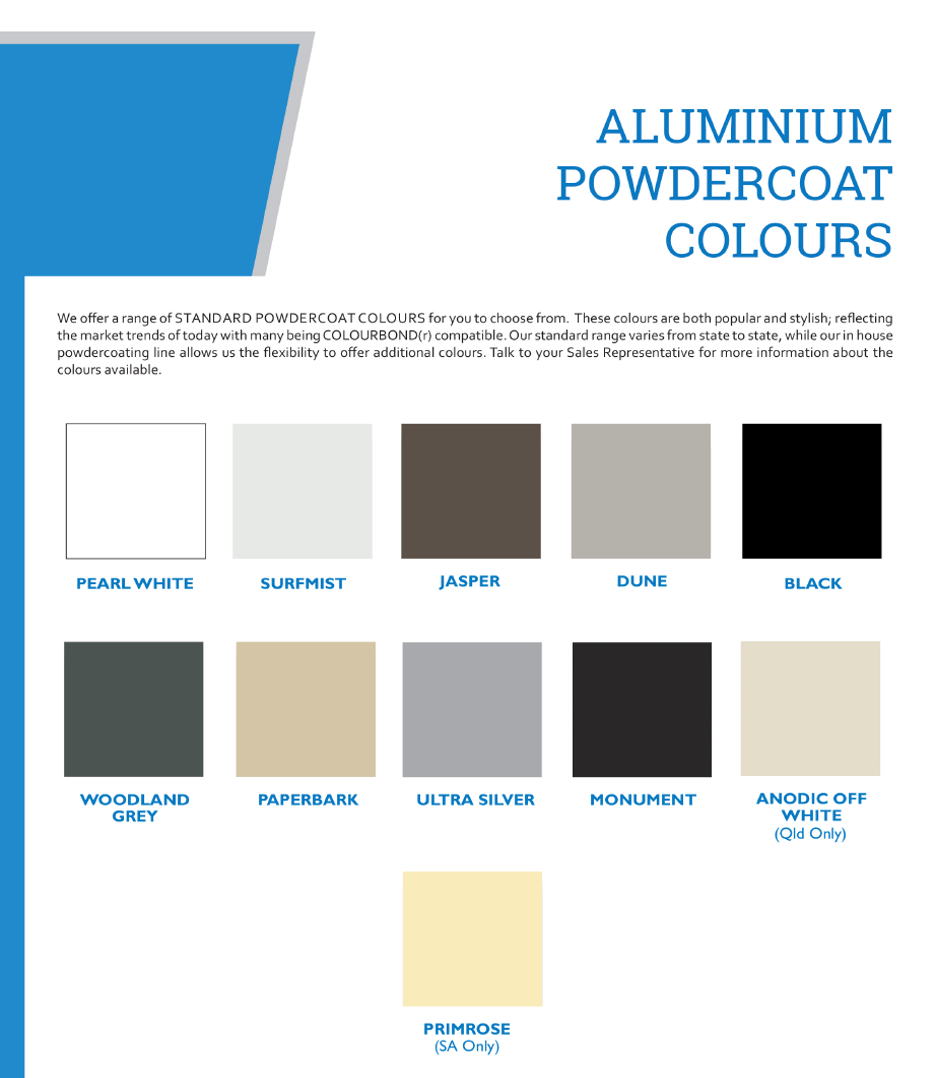 ALUMINIUM POWDERCOAT COLOURS

We offer a range of STANDARD POWDERCOAT COLOURS for you to choose from. These colours are both popular and stylish; reflecting the market trends of today with many being COLOURBOND(r) compatible. Our standard range varies from state to state, while our in house powdercoating line allows us the flexibility to offer additional colours. Talk to your Sales Representative for more information about the colours available.

PEARL WHITE

SURFMIST

JASPER

DUNE

BLACK

WOODLAND GREY

PAPERBARK

ULTRA SILVER

MONUMENT

ANODIC OFF WHITE
(Qld Only)

PRIMROSE
(SA Only)